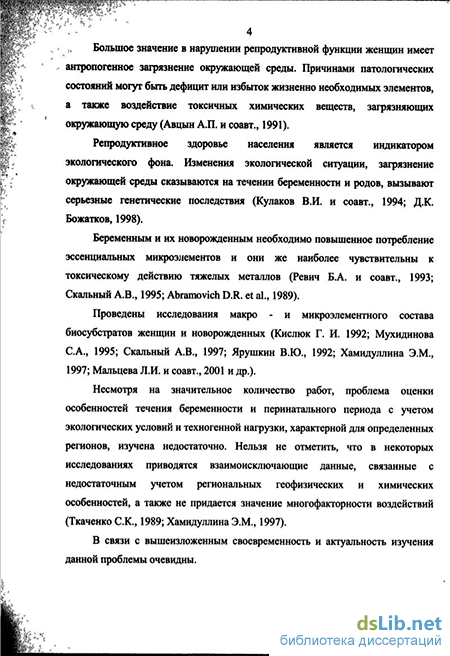 4

Большое значение в нарушении репродуктивной функции женщин имеет антропогенное загрязнение окружающей среды. Причинами патологических состояний могут быть дефицит или избыток жизненно необходимых элементов, а также воздействие токсичных химических веществ, загрязняющих окружающую среду (Авцын А.П. и соавт., 1991).

Репродуктивное здоровье населения является индикатором экологического фона. Изменения экологической ситуации, загрязнение окружающей среды сказываются на течении беременности и родов, вызывают серьезные генетические последствия (Кулаков В.И. и соавт., 1994; Д.К. Божатков, 1998).

Беременным и их новорожденным необходимо повышенное потребление эссенциальных микроэлементов и они же наиболее чувствительны к токсическому действию тяжелых металлов (Ревич Б.А. и соавт., 1993; Скальный А.В., 1995; Abramovich D.R. et al., 1989).

Проведены исследования макро - и микроэлементного состава биосубстратов женщин и новорожденных (Кислюк Г. И. 1992; Мухидинова С.А., 1995; Скальный А.В., 1997; Ярушкин В.Ю., 1992; Хамидуллина Э.М., 1997; Мальцева Л.И. и соавт., 2001 и др.).

Несмотря на значительное количество работ, проблема оценки особенностей течения беременности и перинатального периода с учетом экологических условий и техногенной нагрузки, характерной для определенных регионов, изучена недостаточно. Нельзя не отметить, что в некоторых исследованиях приводятся взаимоисключающие данные, связанные с недостаточным учетом региональных геофизических и химических особенностей, а также не придается значение многофакторности воздействий (Ткаченко С.К., 1989; Хамидуллина Э.М., 1997).

В связи с вышеизложенным своевременность и актуальность изучения данной проблемы очевидны.

dsLib.net
библиотека диссертаций